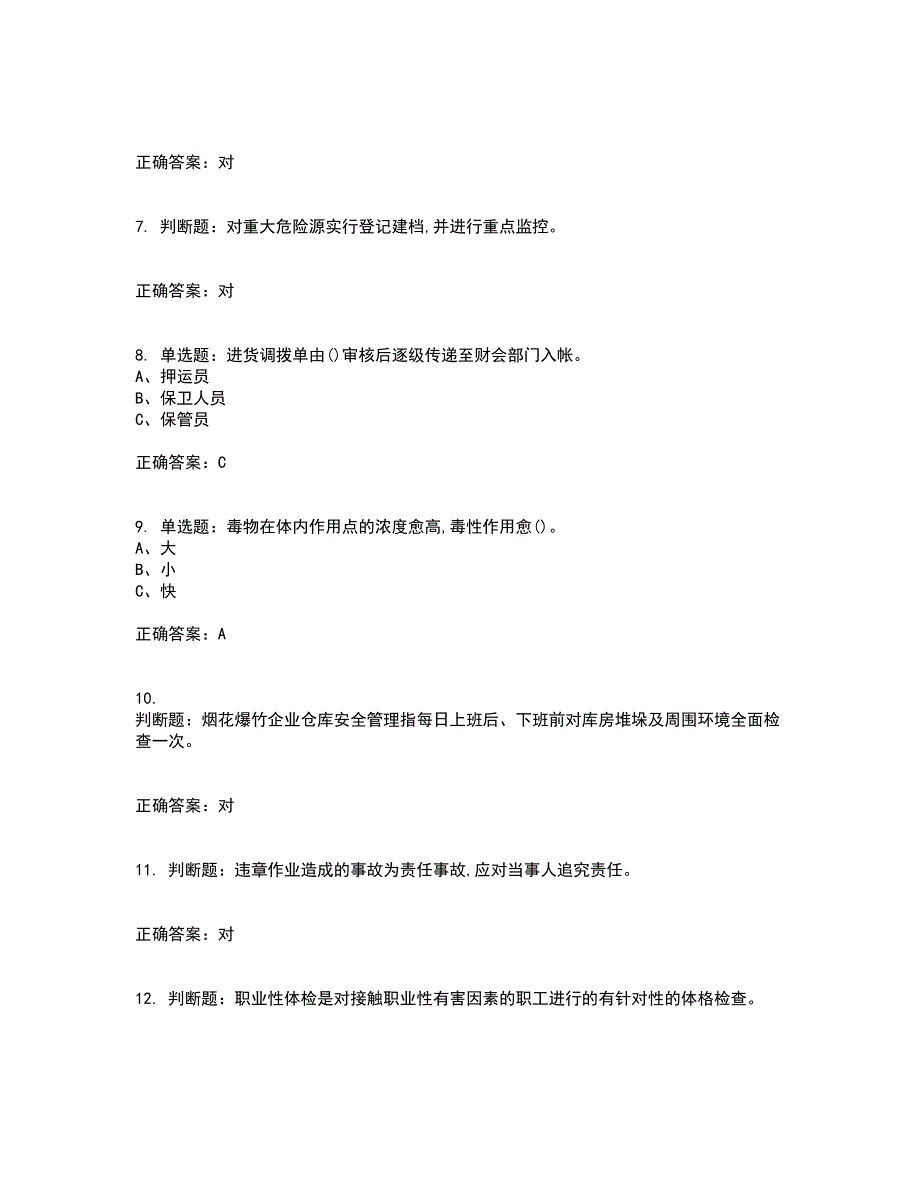 正确答案：对

7. 判断题：对重大危险源实行登记建档,并进行重点监控。

正确答案：对

8. 单选题：进货调拨单由()审核后逐级传递至财会部门入帐。
A、押运员
B、保卫人员
C、保管员

正确答案：C

9. 单选题：毒物在体内作用点的浓度愈高,毒性作用愈()。
A、大
B、小
C、快

正确答案：A

10.
判断题：烟花爆竹企业仓库安全管理指每日上班后、下班前对库房堆垛及周围环境全面检查一次。

正确答案：对

11. 判断题：违章作业造成的事故为责任事故,应对当事人追究责任。

正确答案：对

12. 判断题：职业性体检是对接触职业性有害因素的职工进行的有针对性的体格检查。